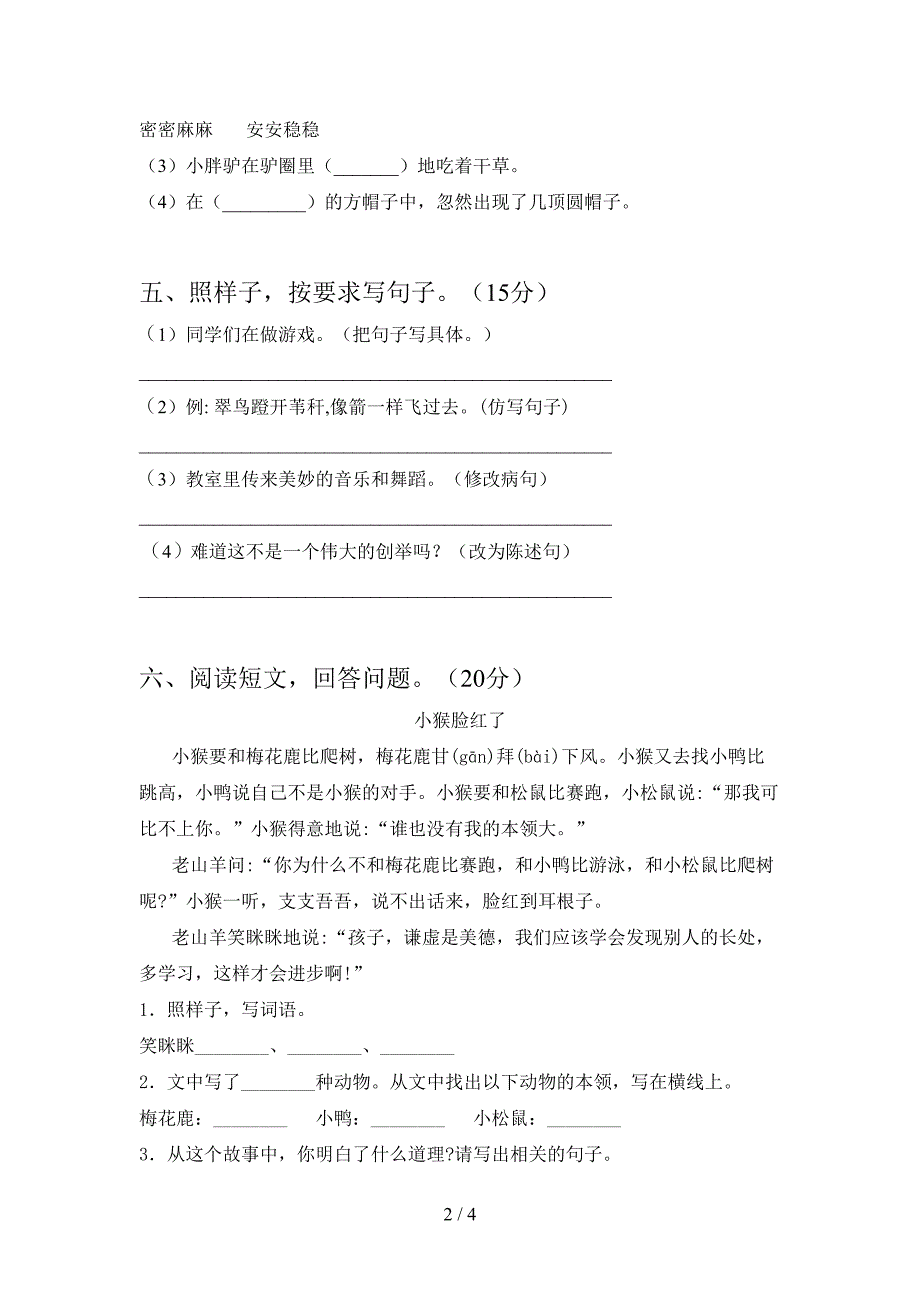 密密麻麻　　安安稳稳
（3）小胖驴在驴圈里（_______）地吃着干草。
（4）在（_________）的方帽子中，忽然出现了几顶圆帽子。

五、照样子，按要求写句子。（15分）
（1）同学们在做游戏。（把句子写具体。）
________________________________________________
（2）例: 翠鸟蹬开苇秆,像箭一样飞过去。(仿写句子)
________________________________________________
（3）教室里传来美妙的音乐和舞蹈。（修改病句）
________________________________________________
（4）难道这不是一个伟大的创举吗？（改为陈述句）
________________________________________________

六、阅读短文，回答问题。（20分）

小猴脸红了

小猴要和梅花鹿比爬树，梅花鹿甘(gān)拜(bài)下风。小猴又去找小鸭比跳高，小鸭说自己不是小猴的对手。小猴要和松鼠比赛跑，小松鼠说：“那我可比不上你。”小猴得意地说：“谁也没有我的本领大。”

老山羊问：“你为什么不和梅花鹿比赛跑，和小鸭比游泳，和小松鼠比爬树呢?”小猴一听，支支吾吾，说不出话来，脸红到耳根子。

老山羊笑眯眯地说：“孩子，谦虚是美德，我们应该学会发现别人的长处，多学习，这样才会进步啊!”

1．照样子，写词语。
笑眯眯________、________、________
2．文中写了________种动物。从文中找出以下动物的本领，写在横线上。
梅花鹿：________　　小鸭：________　　小松鼠：________
3．从这个故事中，你明白了什么道理?请写出相关的句子。

2 / 4